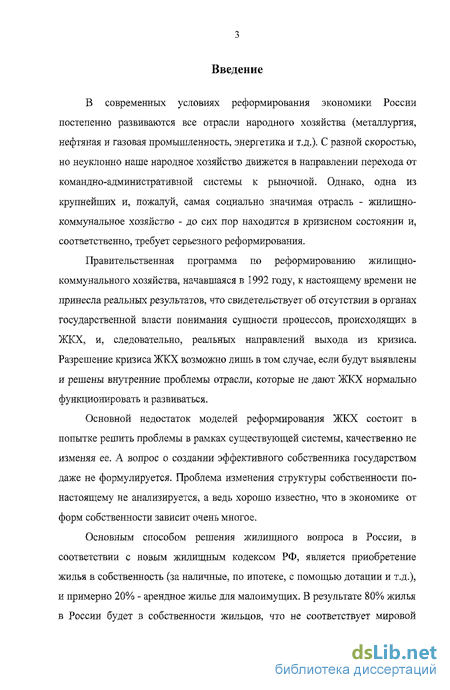 3

Введение

В современных условиях реформирования экономики России постепенно развиваются все отрасли народного хозяйства (металлургия, нефтяная и газовая промышленность, энергетика и т.д.). С разной скоростью, но неуклонно наше народное хозяйство движется в направлении перехода от командно-административной системы к рыночной. Однако, одна из крупнейших и, пожалуй, самая социально значимая отрасль - жилищно-коммунальное хозяйство - до сих пор находится в кризисном состоянии и, соответственно, требует серьезного реформирования.

Правительственная программа по реформированию жилищно-коммунального хозяйства, начавшаяся в 1992 году, к настоящему времени не принесла реальных результатов, что свидетельствует об отсутствии в органах государственной власти понимания сущности процессов, происходящих в ЖКХ, и, следовательно, реальных направлений выхода из кризиса. Разрешение кризиса ЖКХ возможно лишь в том случае, если будут выявлены и решены внутренние проблемы отрасли, которые не дают ЖКХ нормально функционировать и развиваться.

Основной недостаток моделей реформирования ЖКХ состоит в попытке решить проблемы в рамках существующей системы, качественно не изменяя ее. А вопрос о создании эффективного собственника государством даже не формулируется. Проблема изменения структуры собственности по-настоящему не анализируется, а ведь хорошо известно, что в экономике от форм собственности зависит очень многое.

Основным способом решения жилищного вопроса в России, в соответствии с новым жилищным кодексом РФ, является приобретение жилья в собственность (за наличные, по ипотеке, с помощью дотации и т.д.), и примерно 20% - арендное жилье для малоимущих. В результате 80% жилья в России будет в собственности жильцов, что не соответствует мировой

dsLib.net
библиотека диссертаций